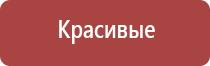 Красивые